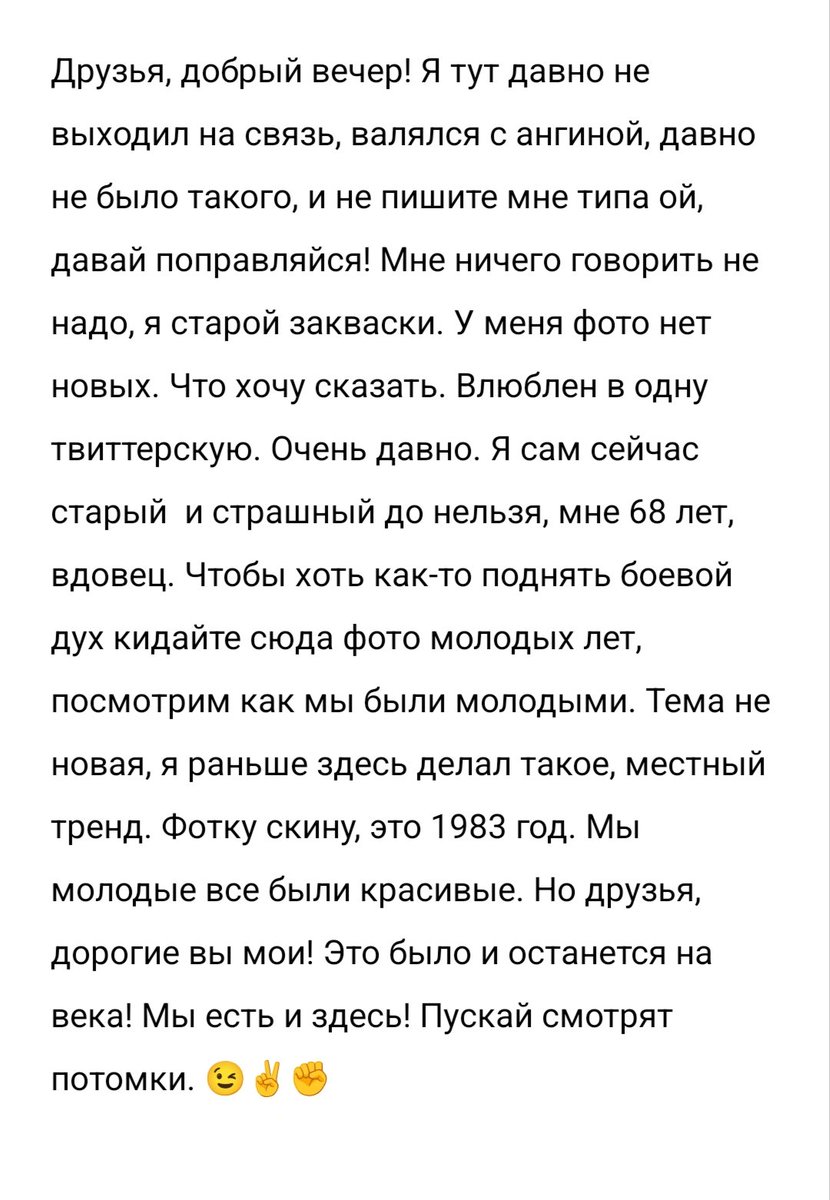 Друзья, добрый вечер! Я тут давно не выходил на связь, валялся с ангиной, давно не было такого, и не пишите мне типа ой, давай поправляйся! Мне ничего говорить не надо, я старой закваски. У меня фото нет новых. Что хочу сказать. Влюблен в одну твиттерскую. Очень давно. Я сам сейчас старый  и страшный до нельзя, мне 68 лет, вдовец. Чтобы хоть как-то поднять боевой дух кидайте сюда фото молодых лет, посмотрим как мы были молодыми. Тема не новая, я раньше здесь делал такое, местный тренд. Фотку скину, это 1983 год. Мы молодые все были красивые. Но друзья, дорогие вы мои! Это было и останется на века! Мы есть и здесь! Пускай смотрят потомки. 😉✌✊